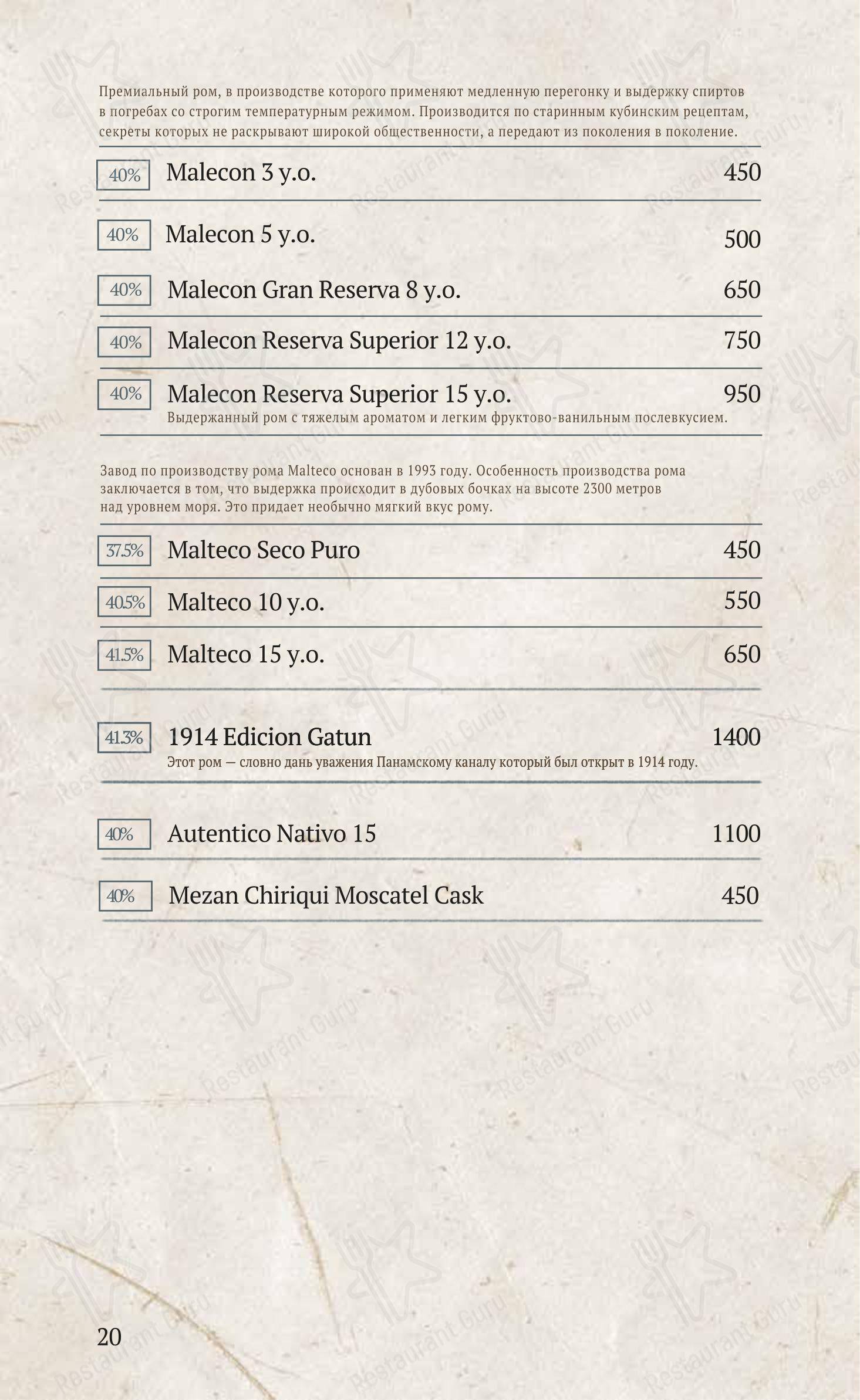 Премиальный ром, в производстве которого применяют медленную перегонку и выдержку спиртов в погребах со строгим температурным режимом. Производится по старинным кубинским рецептам, секреты которых не раскрывают широкой общественности, а передают из поколения в поколение.

40% Malecon 3 y.o. 450

40% Malecon 5 y.o. 500

40% Malecon Gran Reserva 8 y.o. 650

40% Malecon Reserva Superior 12 y.o. 750

40% Malecon Reserva Superior 15 y.o. 950
Выдержанный ром с тяжелым ароматом и легким фруктово-ванильным послевкусием.

Завод по производству рома Malteco основан в 1993 году. Особенность производства рома заключается в том, что выдержка происходит в дубовых бочках на высоте 2300 метров над уровнем моря. Это придает необычно мягкий вкус рому.

37.5% Malteco Seco Puro 450

40.5% Malteco 10 y.o. 550

41.5% Malteco 15 y.o. 650

41.3% 1914 Edicion Gatun 1400
Этот ром — словно дань уважения Панамскому каналу который был открыт в 1914 году.

40% Autentico Nativo 15 1100

40% Mezan Chiriqui Moscatel Cask 450

20

Restaurant Guru